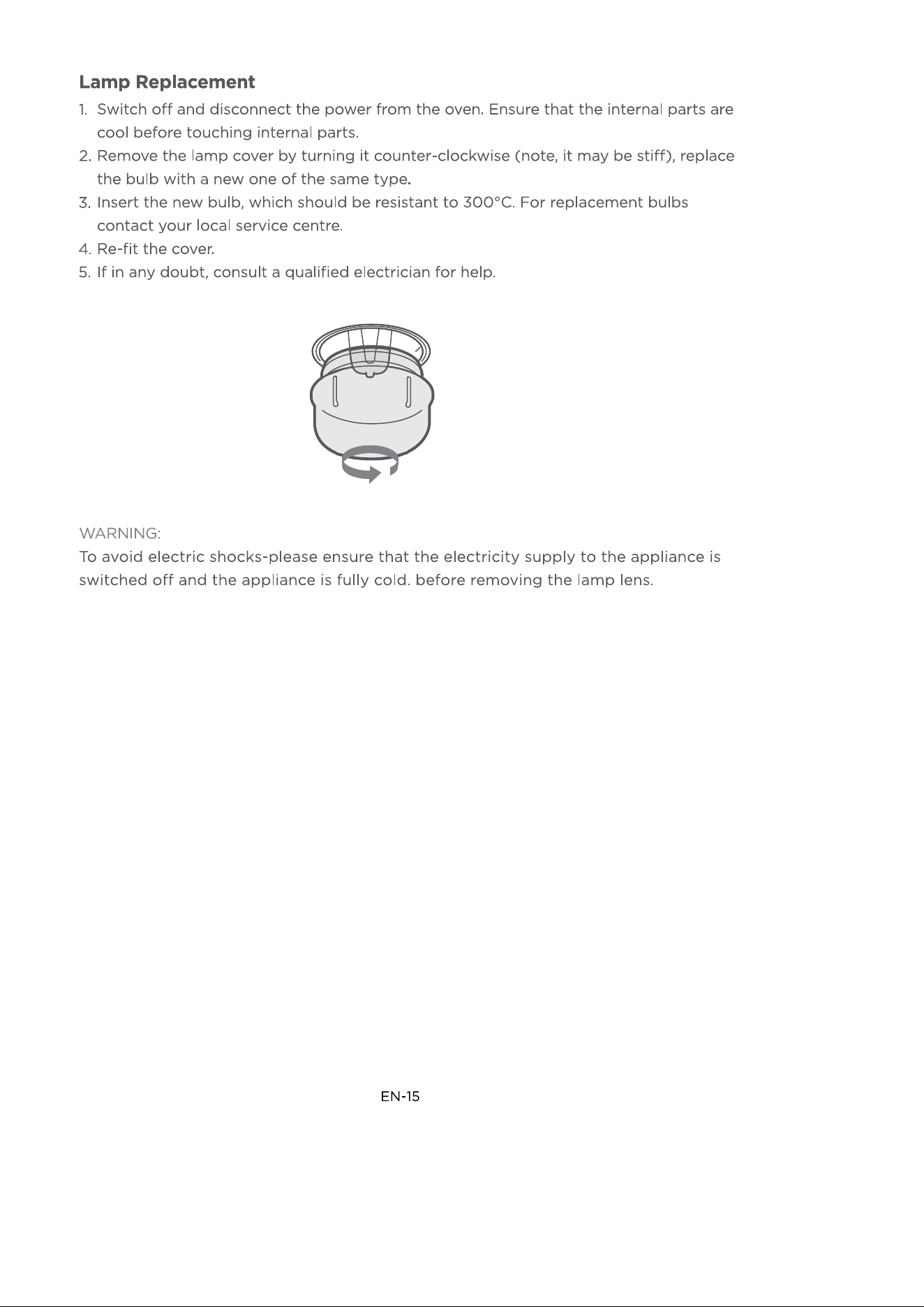 Lamp Replacement

1. Switch off and disconnect the power from the oven. Ensure that the internal parts are cool before touching internal parts.
2. Remove the lamp cover by turning it counter-clockwise (note, it may be stiff), replace the bulb with a new one of the same type.
3. Insert the new bulb, which should be resistant to 300°C. For replacement bulbs contact your local service centre.
4. Re-fit the cover.
5. If in any doubt, consult a qualified electrician for help.

WARNING:
To avoid electric shocks-please ensure that the electricity supply to the appliance is switched off and the appliance is fully cold. before removing the lamp lens.

EN-15